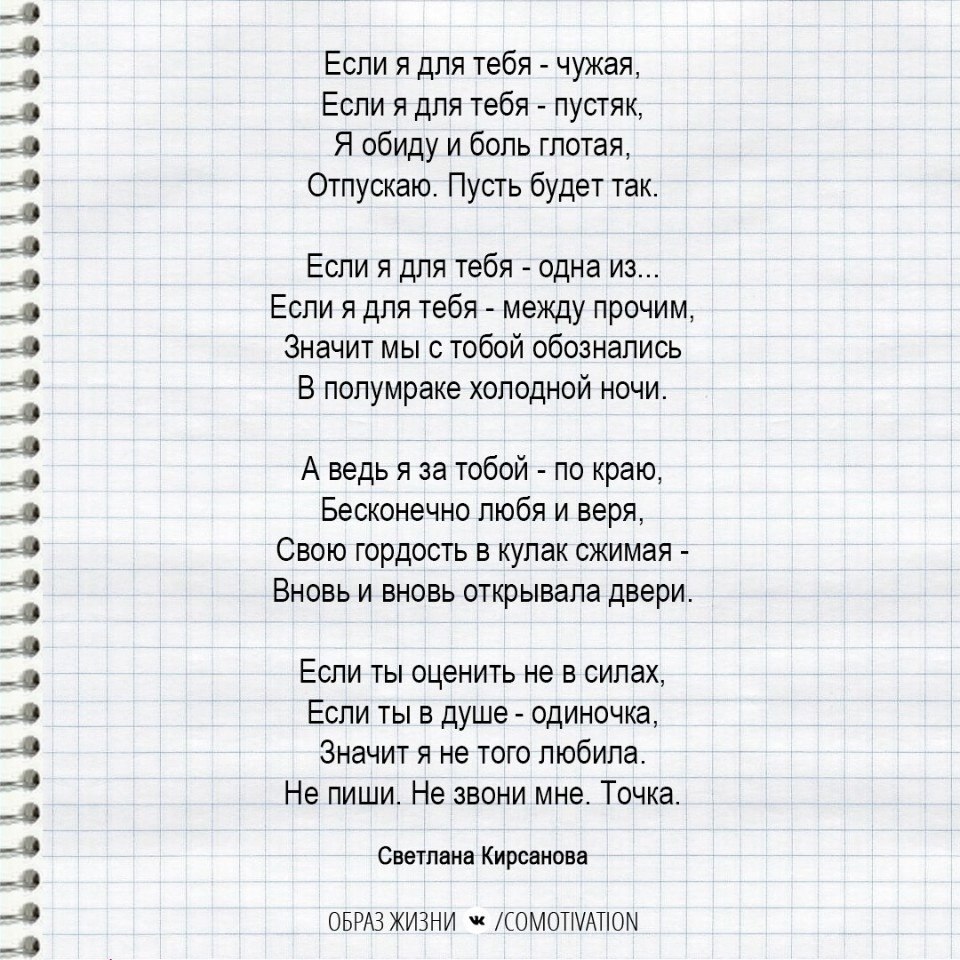 Если я для тебя - чужая,
Если я для тебя - пустяк,
Я обиду и боль глотая,
Отпускаю. Пусть будет так.

Если я для тебя - одна из...
Если я для тебя - между прочим,
Значит мы с тобой обознались
В полумраке холодной ночи.

А ведь я за тобой - по краю,
Бесконечно любя и веря,
Свою гордость в кулак сжимая -
Вновь и вновь открывала двери.

Если ты оценить не в силах,
Если ты в душе - одиночка,
Значит я не того любила.
Не пиши. Не звони мне. Точка.

Светлана Кирсанова

ОБРАЗ ЖИЗНИ /COMOTIVATION